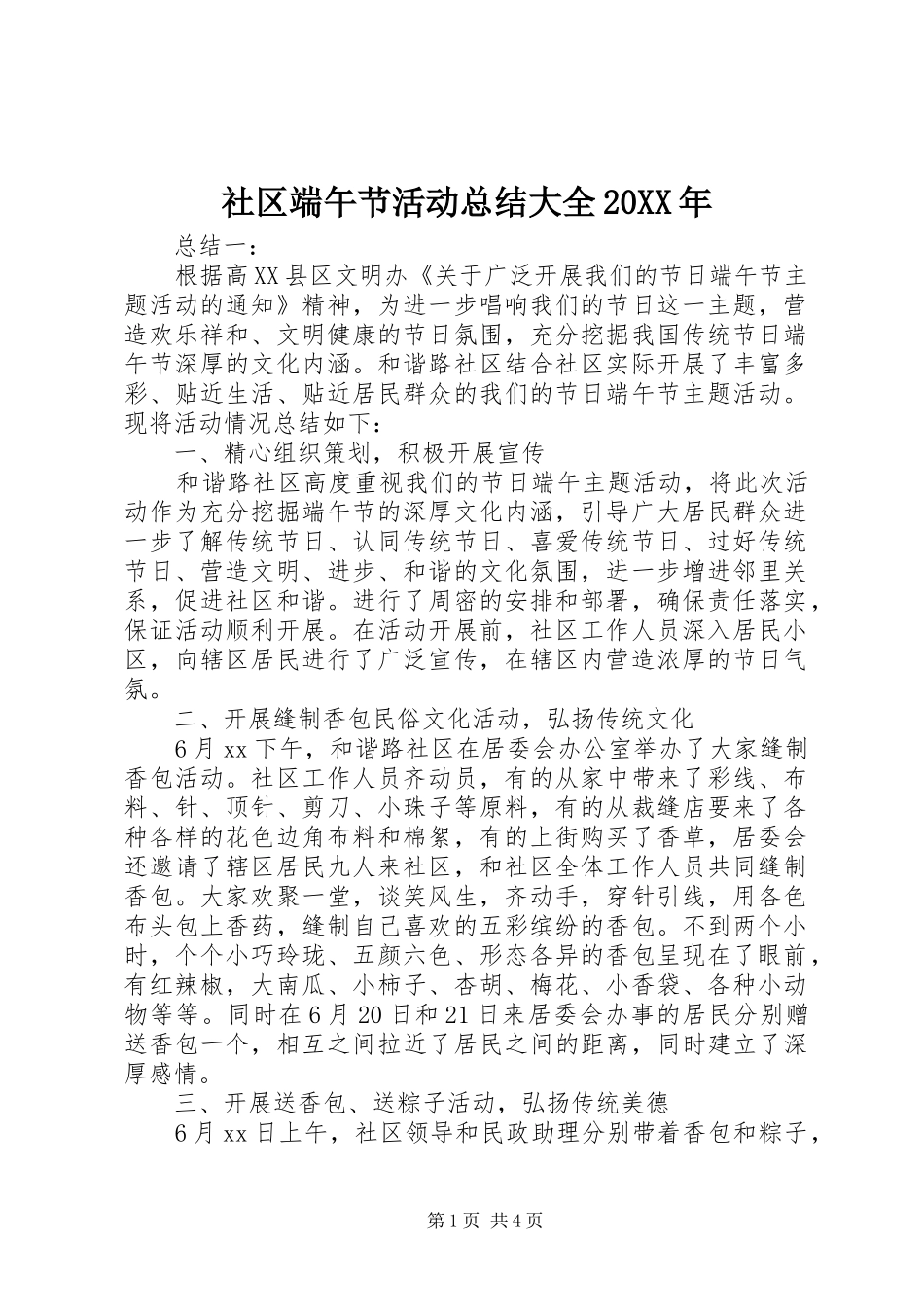 社区端午节活动总结大全20XX年

总结一：

根据高XX县区文明办《关于广泛开展我们的节日端午节主题活动的通知》精神，为进一步唱响我们的节日这一主题，营造欢乐祥和、文明健康的节日氛围，充分挖掘我国传统节日端午节深厚的文化内涵。和谐路社区结合社区实际开展了丰富多彩、贴近生活、贴近居民群众的我们的节日端午节主题活动。现将活动情况总结如下：

一、精心组织策划，积极开展宣传

和谐路社区高度重视我们的节日端午主题活动，将此次活动作为充分挖掘端午节的深厚文化内涵，引导广大居民群众进一步了解传统节日、认同传统节日、喜爱传统节日、过好传统节日、营造文明、进步、和谐的文化氛围，进一步增进邻里关系，促进社区和谐。进行了周密的安排和部署，确保责任落实，保证活动顺利开展。在活动开展前，社区工作人员深入居民小区，向辖区居民进行了广泛宣传，在辖区内营造浓厚的节日气氛。

二、开展缝制香包民俗文化活动，弘扬传统文化

6月xx下午，和谐路社区在居委会办公室举办了大家缝制香包活动。社区工作人员齐动员，有的从家中带来了彩线、布料、针、顶针、剪刀、小珠子等原料，有的从裁缝店要来了各种各样的花色边角布料和棉絮，有的上街购买了香草，居委会还邀请了辖区居民九人来社区，和社区全体工作人员共同缝制香包。大家欢聚一堂，谈笑风生，齐动手，穿针引线，用各色布头包上香药，缝制自己喜欢的五彩缤纷的香包。不到两个小时，个个小巧玲珑、五颜六色、形态各异的香包呈现在了眼前，有红辣椒，大南瓜、小柿子、杏胡、梅花、小香袋、各种小动物等等。同时在6月20日和21日来居委会办事的居民分别赠送香包一个，相互之间拉近了居民之间的距离，同时建立了深厚感情。

三、开展送香包、送粽子活动，弘扬传统美德

6月xx日上午，社区领导和民政助理分别带着香包和粽子，

第1页 共4页